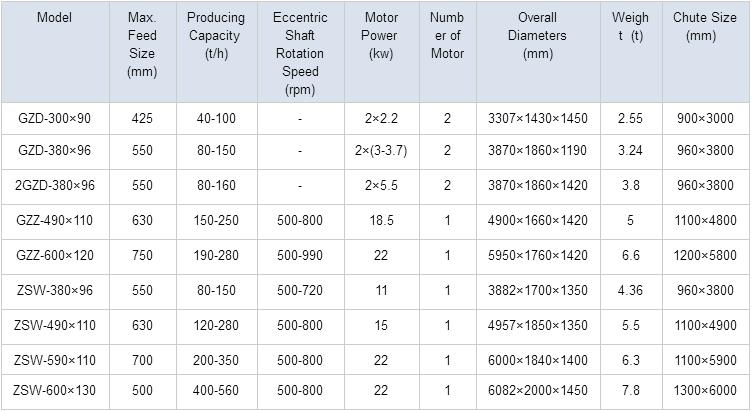 | Model | Max. Feed Size (mm) | Producing Capacity (t/h) | Eccentric Shaft Rotation Speed (rpm) | Motor Power (kw) | Number of Motor | Overall Diameters (mm) | Weight (t) | Chute Size (mm) |
|---|---|---|---|---|---|---|---|---|
| GZD-300×90 | 425 | 40-100 | - | 2×2.2 | 2 | 3307×1430×1450 | 2.55 | 900×3000 |
| GZD-380×96 | 550 | 80-150 | - | 2×(3-3.7) | 2 | 3870×1860×1190 | 3.24 | 960×3800 |
| 2GZD-380×96 | 550 | 80-160 | - | 2×5.5 | 2 | 3870×1860×1420 | 3.8 | 960×3800 |
| GZZ-490×110 | 630 | 150-250 | 500-800 | 18.5 | 1 | 4900×1660×1420 | 5 | 1100×4800 |
| GZZ-600×120 | 750 | 190-280 | 500-990 | 22 | 1 | 5950×1760×1420 | 6.6 | 1200×5800 |
| ZSW-380×96 | 550 | 80-150 | 500-720 | 11 | 1 | 3882×1700×1350 | 4.36 | 960×3800 |
| ZSW-490×110 | 630 | 120-280 | 500-800 | 15 | 1 | 4957×1850×1350 | 5.5 | 1100×4900 |
| ZSW-590×110 | 700 | 200-350 | 500-800 | 22 | 1 | 6000×1840×1400 | 6.3 | 1100×5900 |
| ZSW-600×130 | 500 | 400-560 | 500-800 | 22 | 1 | 6082×2000×1450 | 7.8 | 1300×6000 |